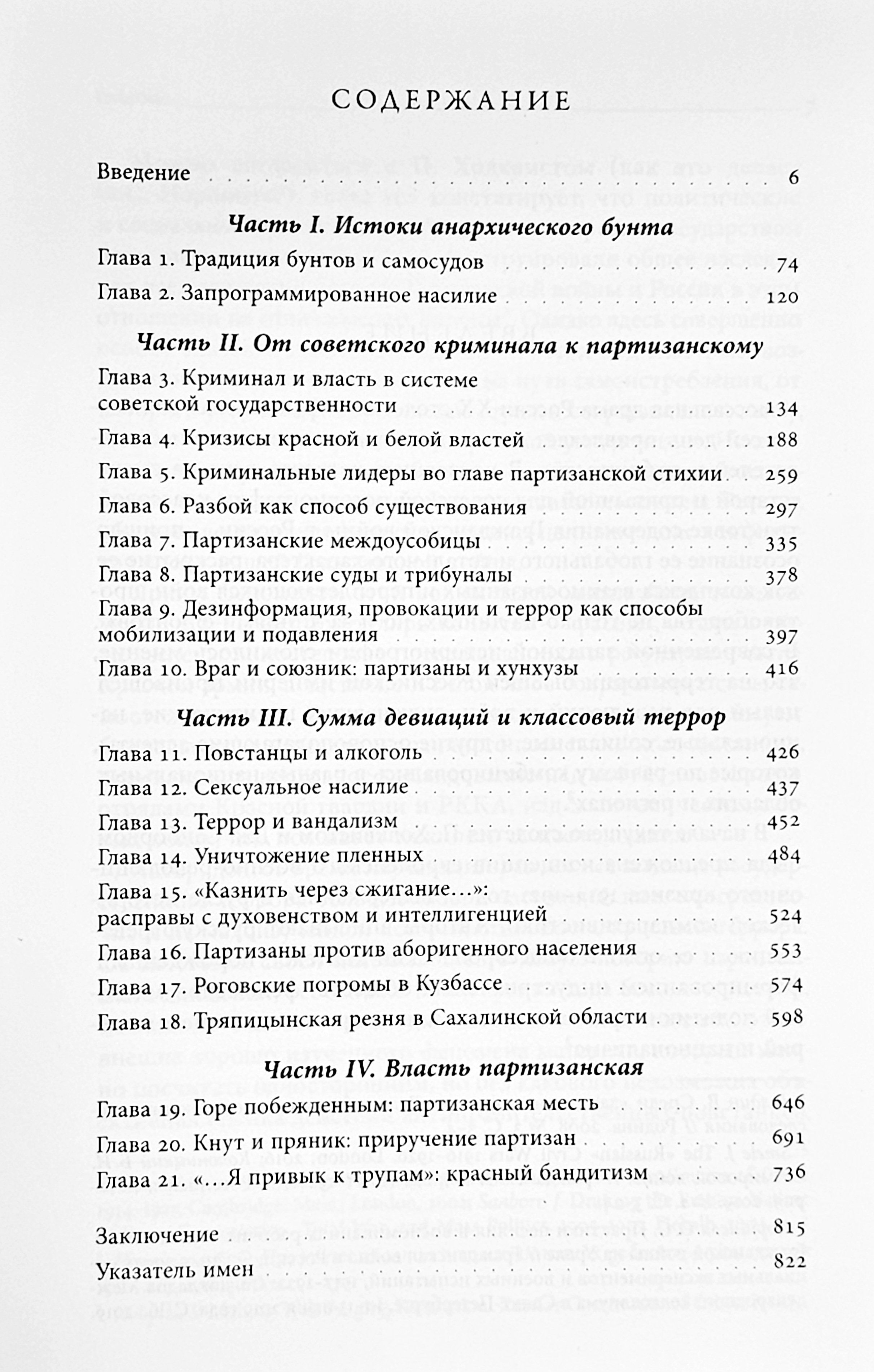 СОДЕРЖАНИЕ

Введение 6

Часть I. Истоки анархического бунта

Глава 1. Традиция бунтов и самосудов 74

Глава 2. Запрограммированное насилие 120

Часть II. От советского криминала к партизанскому

Глава 3. Криминал и власть в системе советской государственности 134

Глава 4. Кризисы красной и белой властей 188

Глава 5. Криминальные лидеры во главе партизанской стихии 259

Глава 6. Разбой как способ существования 297

Глава 7. Партизанские междоусобицы 335

Глава 8. Партизанские суды и трибуналы 378

Глава 9. Дезинформация, провокации и террор как способы мобилизации и подавления 397

Глава 10. Враг и союзник: партизаны и хунхузы 416

Часть III. Сумма девиаций и классовый террор

Глава 11. Повстанцы и алкоголь 426

Глава 12. Сексуальное насилие 437

Глава 13. Террор и вандализм 452

Глава 14. Уничтожение пленных 484

Глава 15. «Казнить через сжигание...»: расправы с духовенством и интеллигенцией 524

Глава 16. Партизаны против аборигенного населения 553

Глава 17. Роговские погромы в Кузбассе 574

Глава 18. Тряпицынская резня в Сахалинской области 598

Часть IV. Власть партизанская

Глава 19. Горе побежденным: партизанская месть 646

Глава 20. Кнут и пряник: приручение партизан 691

Глава 21. «...Я привык к трупам»: красный бандитизм 736

Заключение 815

Указатель имен 822